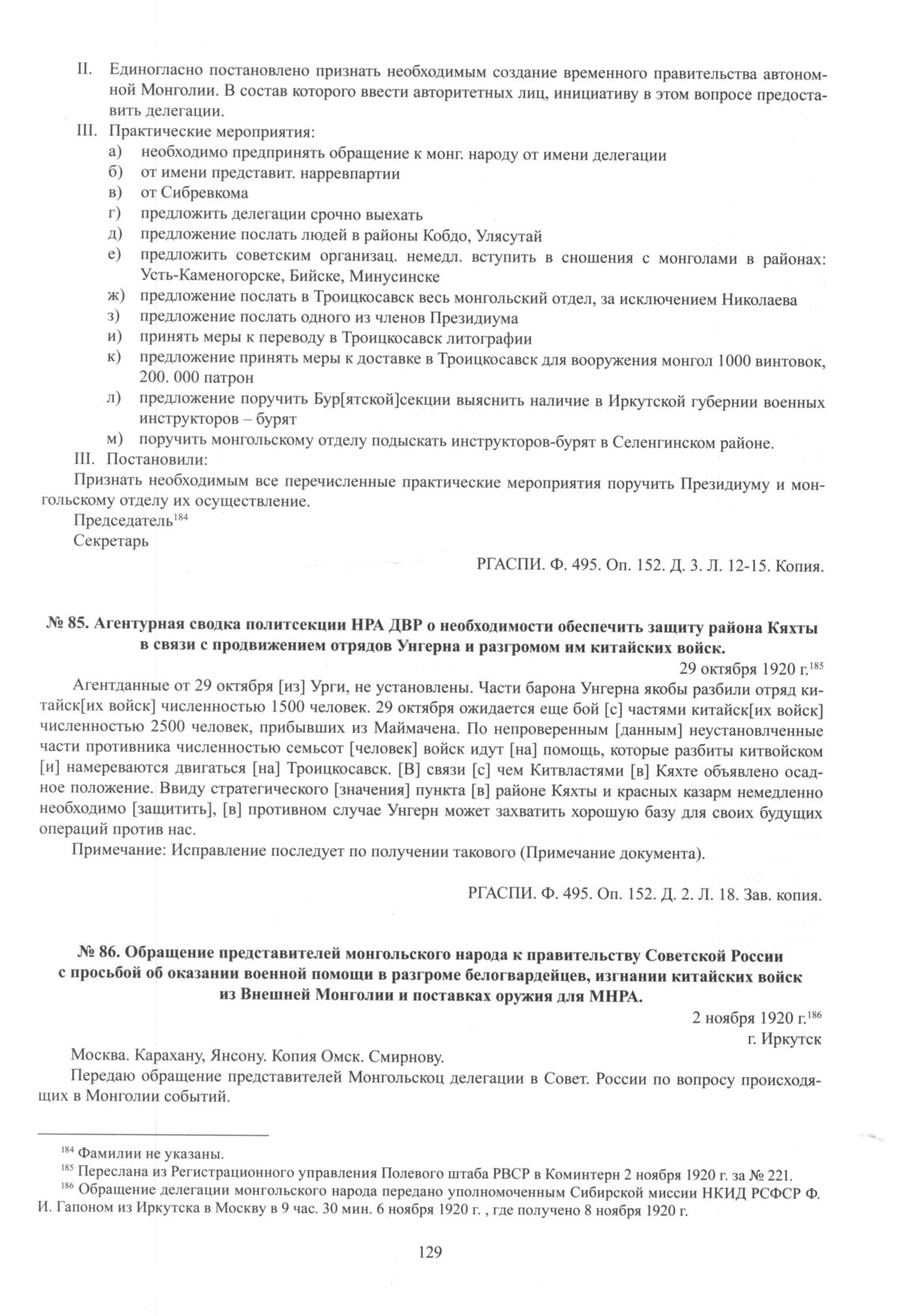 II. Единогласно постановлено признать необходимым создание временного правительства автономной Монголии. В состав которого ввести авторитетных лиц, инициативу в этом вопросе предоставить делегации.
III. Практические мероприятия:
а) необходимо предпринять обращение к монг. народу от имени делегации
б) от имени представит. нарревпартии
в) от Сибревкома
г) предложить делегации срочно выехать
д) предложение послать людей в районы Кобдо, Улясутай
е) предложить советским организац. немедл. вступить в сношения с монголами в районах: Усть-Каменогорске, Бийске, Минусинске
ж) предложение послать в Троицкосавск весь монгольский отдел, за исключением Николаева
з) предложение послать одного из членов Президиума
и) принять меры к переводу в Троицкосавск литографии
к) предложение принять меры к доставке в Троицкосавск для вооружения монгол 1000 винтовок, 200. 000 патрон
л) предложение поручить Бур[ятской]секции выяснить наличие в Иркутской губернии военных инструкторов – бурят
м) поручить монгольскому отделу подыскать инструкторов-бурят в Селенгинском районе.
III. Постановили:
Признать необходимым все перечисленные практические мероприятия поручить Президиуму и монгольскому отделу их осуществление.
Председатель$^{184}$
Секретарь

РГАСПИ. Ф. 495. Оп. 152. Д. 3. Л. 12-15. Копия.

№ 85. Агентурная сводка политсекции НРА ДВР о необходимости обеспечить защиту района Кяхты в связи с продвижением отрядов Унгерна и разгромом им китайских войск.

29 октября 1920 г.$^{185}$

Агентданные от 29 октября [из] Урги, не установлены. Части барона Унгерна якобы разбили отряд китайск[их войск] численностью 1500 человек. 29 октября ожидается еще бой [с] частями китайск[их войск] численностью 2500 человек, прибывших из Маймачена. По непроверенным [данным] неустановлченные части противника численностью семьсот [человек] войск идут [на] помощь, которые разбиты китвойском [и] намереваются двигаться [на] Троицкосавск. [В] связи [с] чем Китвластями [в] Кяхте объявлено осадное положение. Ввиду стратегического [значения] пункта [в] районе Кяхты и красных казарм немедленно необходимо [защитить], [в] противном случае Унгерн может захватить хорошую базу для своих будущих операций против нас.
Примечание: Исправление последует по получении такового (Примечание документа).

РГАСПИ. Ф. 495. Оп. 152. Д. 2. Л. 18. Зав. копия.

№ 86. Обращение представителей монгольского народа к правительству Советской России с просьбой об оказании военной помощи в разгроме белогвардейцев, изгнании китайских войск из Внешней Монголии и поставках оружия для МНРА.

2 ноября 1920 г.$^{186}$
г. Иркутск

Москва. Карахану, Янсону. Копия Омск. Смирнову.
Передаю обращение представителей Монгольскоц делегации в Совет. России по вопросу происходящих в Монголии событий.

$^{184}$ Фамилии не указаны.
$^{185}$ Переслана из Регистрационного управления Полевого штаба РВСР в Коминтерн 2 ноября 1920 г. за № 221.
$^{186}$ Обращение делегации монгольского народа передано уполномоченным Сибирской миссии НКИД РСФСР Ф. И. Гапоном из Иркутска в Москву в 9 час. 30 мин. 6 ноября 1920 г. , где получено 8 ноября 1920 г.

129